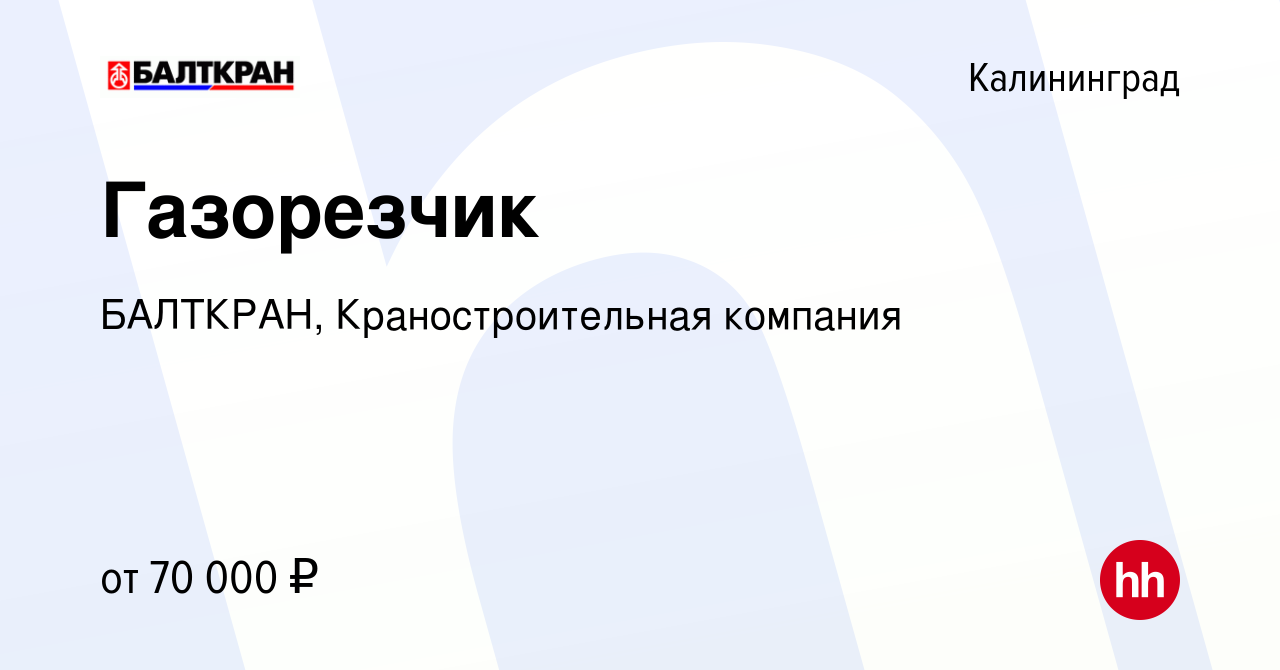 БАЛТКРАН

Калининград

Газорезчик

БАЛТКРАН, Краностроительная компания

от 70 000 ₽

hh